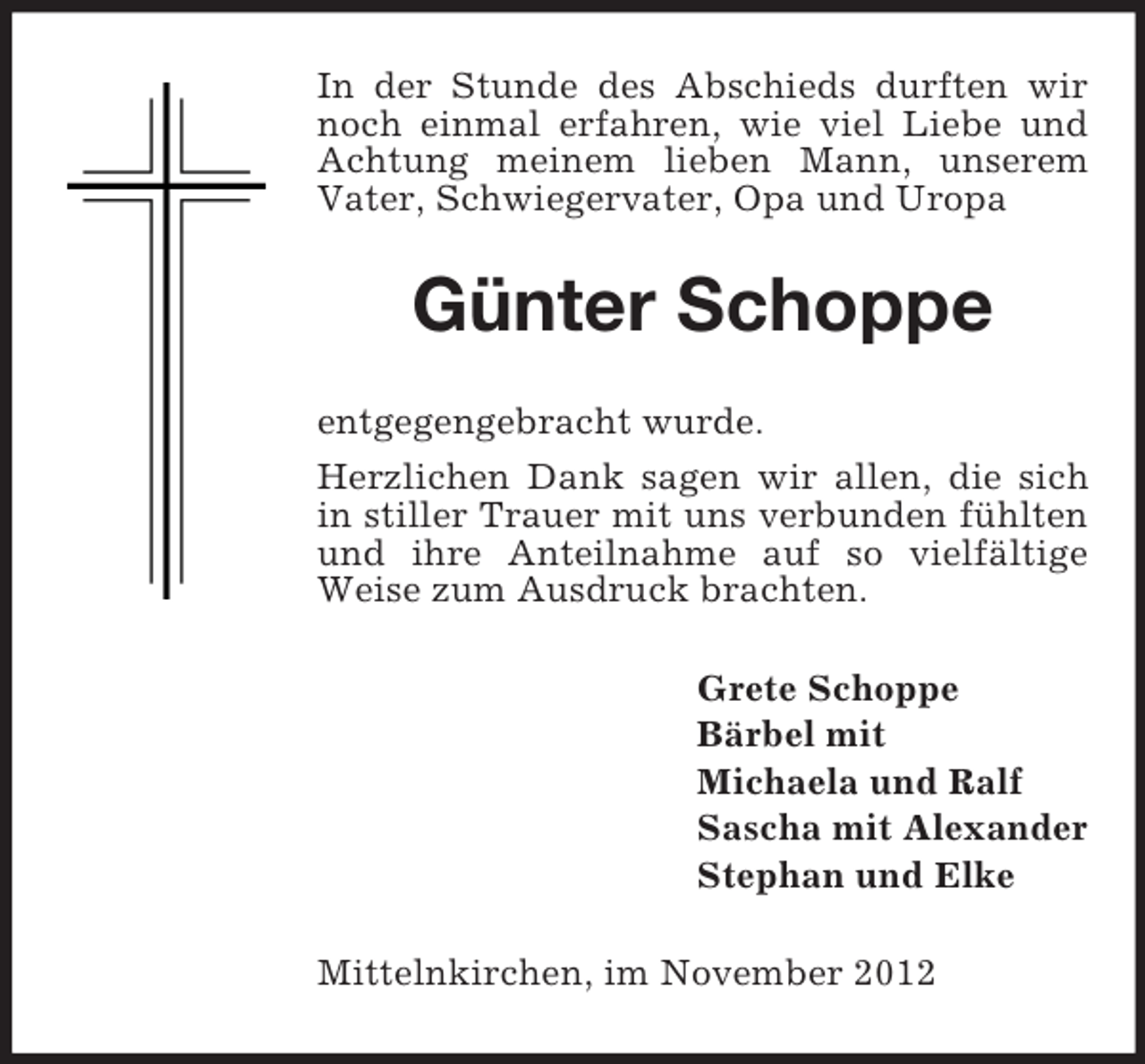 In der Stunde des Abschieds durften wir noch einmal erfahren, wie viel Liebe und Achtung meinem lieben Mann, unserem Vater, Schwiegervater, Opa und Uropa

Günter Schoppe

entgegengebracht wurde.

Herzlichen Dank sagen wir allen, die sich in stiller Trauer mit uns verbunden fühlten und ihre Anteilnahme auf so vielfältige Weise zum Ausdruck brachten.

Grete Schoppe
Bärbel mit
Michaela und Ralf
Sascha mit Alexander
Stephan und Elke

Mittelnkirchen, im November 2012